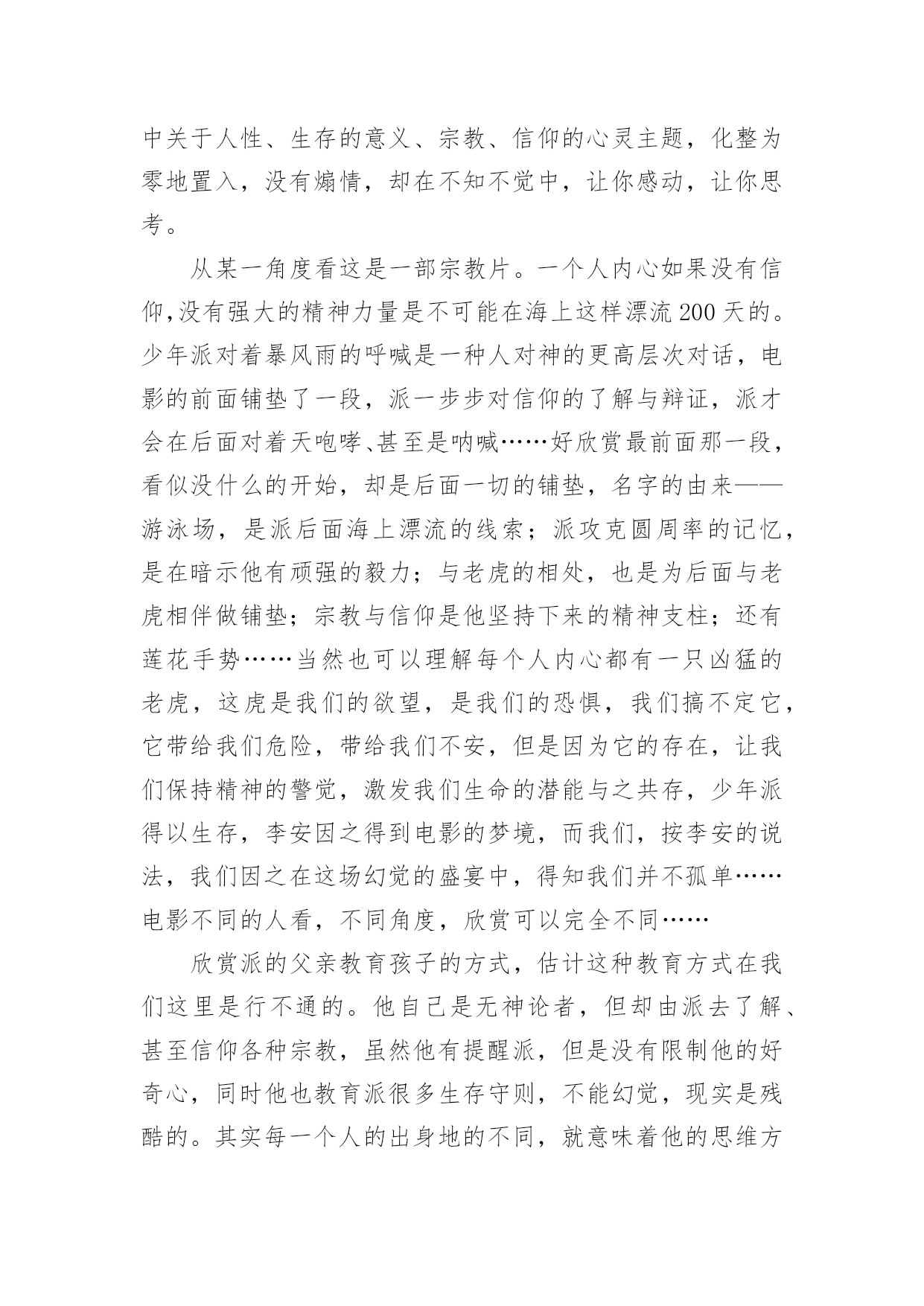 中关于人性、生存的意义、宗教、信仰的心灵主题，化整为零地置入，没有煽情，却在不知不觉中，让你感动，让你思考。

从某一角度看这是一部宗教片。一个人内心如果没有信仰,没有强大的精神力量是不可能在海上这样漂流200天的。少年派对着暴风雨的呼喊是一种人对神的更高层次对话，电影的前面铺垫了一段，派一步步对信仰的了解与辩证，派才会在后面对着天咆哮、甚至是呐喊……好欣赏最前面那一段，看似没什么的开始，却是后面一切的铺垫，名字的由来——游泳场，是派后面海上漂流的线索；派攻克圆周率的记忆，是在暗示他有顽强的毅力；与老虎的相处，也是为后面与老虎相伴做铺垫；宗教与信仰是他坚持下来的精神支柱；还有莲花手势……当然也可以理解每个人内心都有一只凶猛的老虎，这虎是我们的欲望，是我们的恐惧，我们搞不定它，它带给我们危险，带给我们不安，但是因为它的存在，让我们保持精神的警觉，激发我们生命的潜能与之共存，少年派得以生存，李安因之得到电影的梦境，而我们，按李安的说法，我们因之在这场幻觉的盛宴中，得知我们并不孤单……电影不同的人看，不同角度，欣赏可以完全不同……

欣赏派的父亲教育孩子的方式，估计这种教育方式在我们这里是行不通的。他自己是无神论者，但却由派去了解、甚至信仰各种宗教，虽然他有提醒派，但是没有限制他的好奇心，同时他也教育派很多生存守则，不能幻觉，现实是残酷的。其实每一个人的出身地的不同，就意味着他的思维方